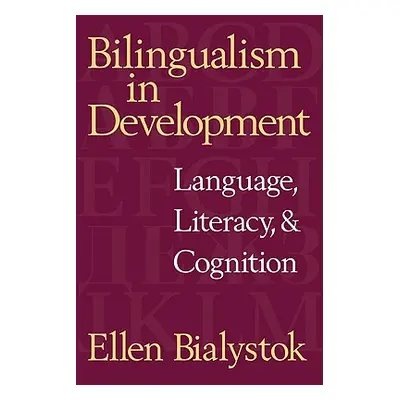 Bilingualism in Development

Language, Literacy, & Cognition

Ellen Bialystok